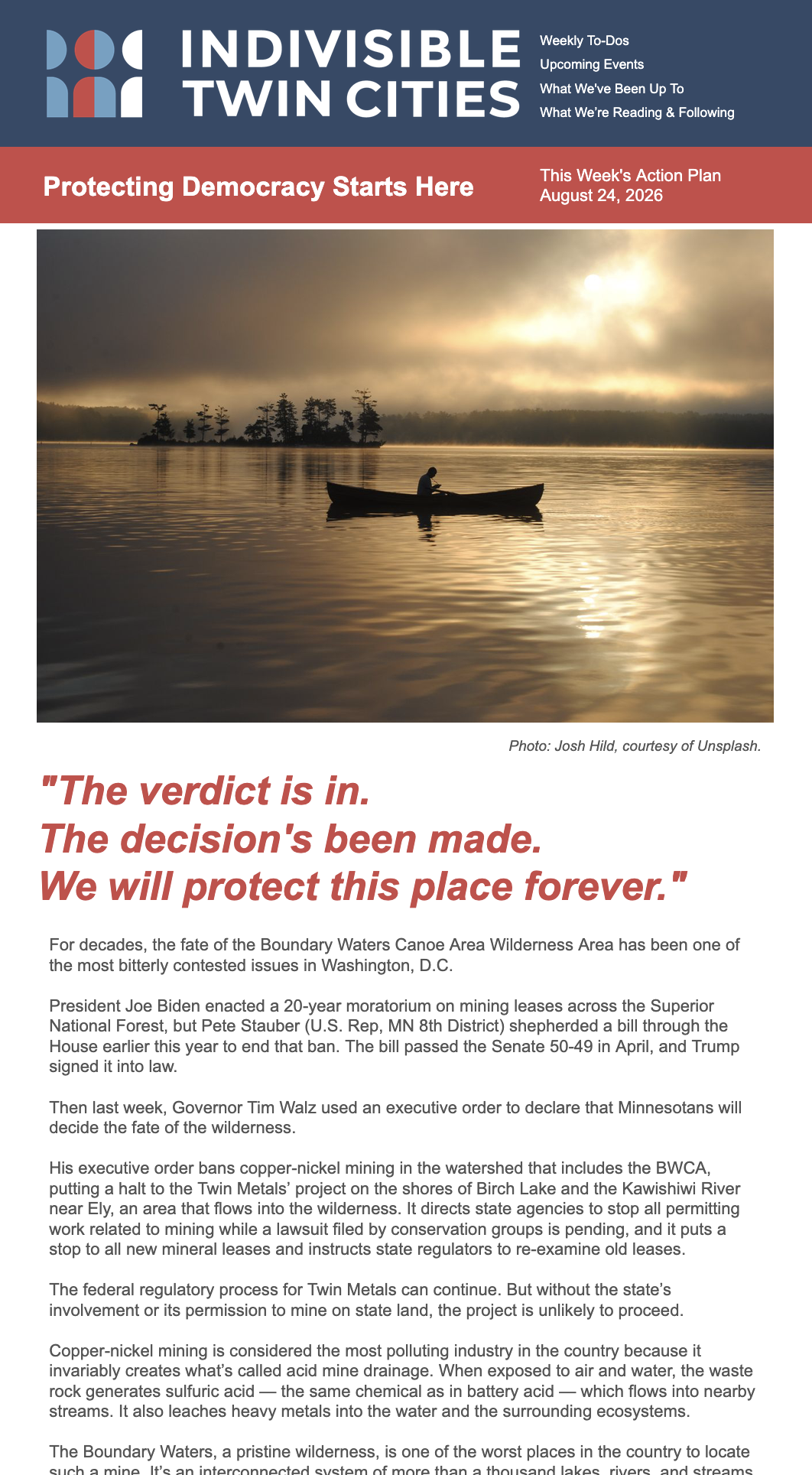 INDIVISIBLE TWIN CITIES

Weekly To-Dos
Upcoming Events
What We've Been Up To
What We're Reading & Following

Protecting Democracy Starts Here

This Week's Action Plan
August 24, 2026

Photo: Josh Hild, courtesy of Unsplash.

"The verdict is in.
The decision's been made.
We will protect this place forever."

For decades, the fate of the Boundary Waters Canoe Area Wilderness Area has been one of the most bitterly contested issues in Washington, D.C.

President Joe Biden enacted a 20-year moratorium on mining leases across the Superior National Forest, but Pete Stauber (U.S. Rep, MN 8th District) shepherded a bill through the House earlier this year to end that ban. The bill passed the Senate 50-49 in April, and Trump signed it into law.

Then last week, Governor Tim Walz used an executive order to declare that Minnesotans will decide the fate of the wilderness.

His executive order bans copper-nickel mining in the watershed that includes the BWCA, putting a halt to the Twin Metals' project on the shores of Birch Lake and the Kawishiwi River near Ely, an area that flows into the wilderness. It directs state agencies to stop all permitting work related to mining while a lawsuit filed by conservation groups is pending, and it puts a stop to all new mineral leases and instructs state regulators to re-examine old leases.

The federal regulatory process for Twin Metals can continue. But without the state's involvement or its permission to mine on state land, the project is unlikely to proceed.

Copper-nickel mining is considered the most polluting industry in the country because it invariably creates what's called acid mine drainage. When exposed to air and water, the waste rock generates sulfuric acid — the same chemical as in battery acid — which flows into nearby streams. It also leaches heavy metals into the water and the surrounding ecosystems.

The Boundary Waters, a pristine wilderness, is one of the worst places in the country to locate such a mine. It's an interconnected system of more than a thousand lakes, rivers, and streams